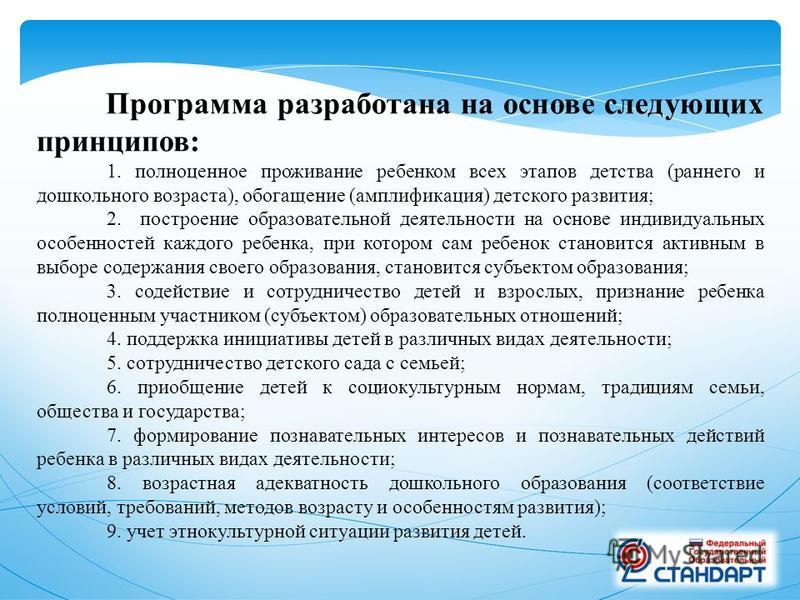 Программа разработана на основе следующих принципов:

1. полноценное проживание ребенком всех этапов детства (раннего и дошкольного возраста), обогащение (амплификация) детского развития;

2. построение образовательной деятельности на основе индивидуальных особенностей каждого ребенка, при котором сам ребенок становится активным в выборе содержания своего образования, становится субъектом образования;

3. содействие и сотрудничество детей и взрослых, признание ребенка полноценным участником (субъектом) образовательных отношений;

4. поддержка инициативы детей в различных видах деятельности;

5. сотрудничество детского сада с семьей;

6. приобщение детей к социокультурным нормам, традициям семьи, общества и государства;

7. формирование познавательных интересов и познавательных действий ребенка в различных видах деятельности;

8. возрастная адекватность дошкольного образования (соответствие условий, требований, методов возрасту и особенностям развития);

9. учет этнокультурной ситуации развития детей.

MyShared

Федеральный Государственный Образовательный СТАНДАРТ